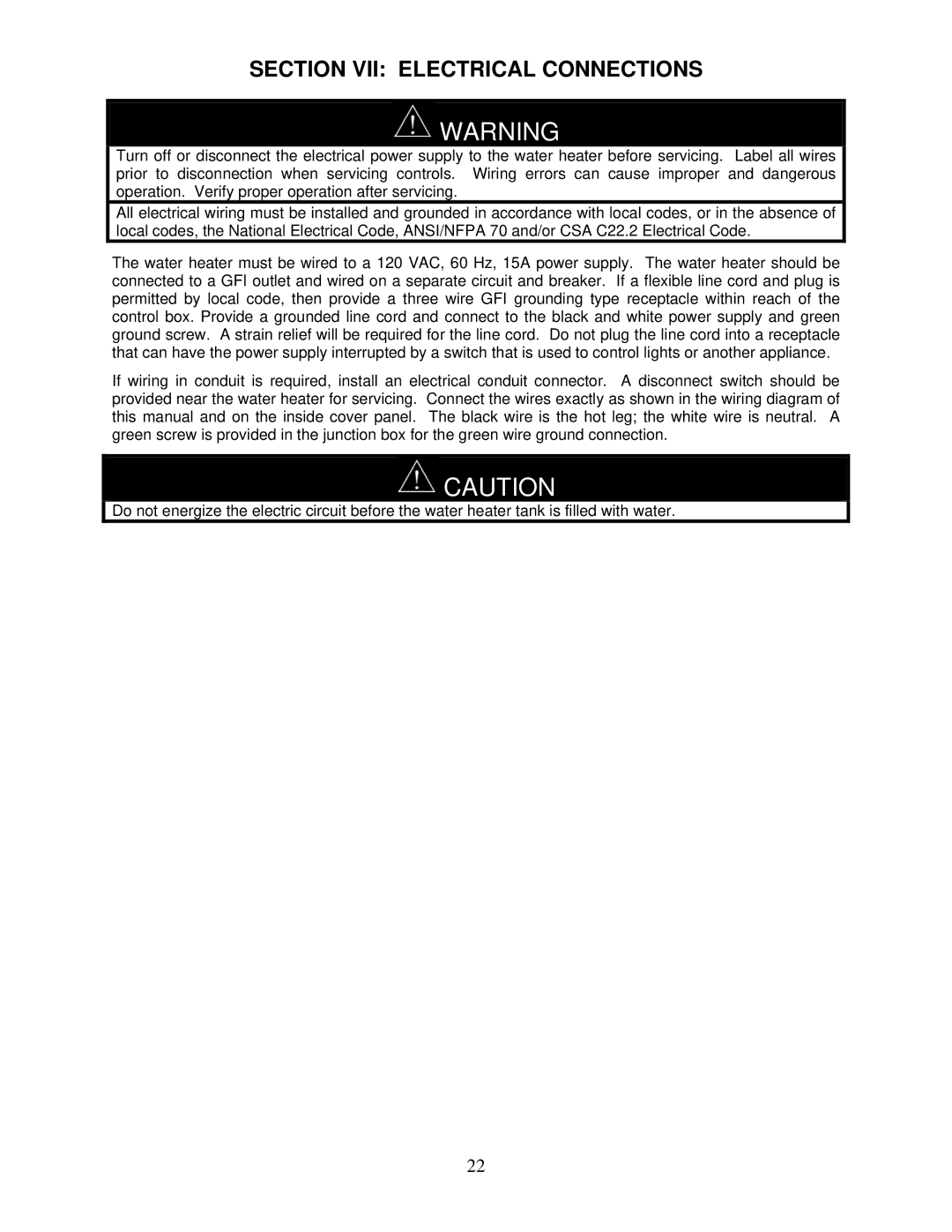 SECTION VII: ELECTRICAL CONNECTIONS

WARNING

Turn off or disconnect the electrical power supply to the water heater before servicing. Label all wires prior to disconnection when servicing controls. Wiring errors can cause improper and dangerous operation. Verify proper operation after servicing.

All electrical wiring must be installed and grounded in accordance with local codes, or in the absence of local codes, the National Electrical Code, ANSI/NFPA 70 and/or CSA C22.2 Electrical Code.

The water heater must be wired to a 120 VAC, 60 Hz, 15A power supply. The water heater should be connected to a GFI outlet and wired on a separate circuit and breaker. If a flexible line cord and plug is permitted by local code, then provide a three wire GFI grounding type receptacle within reach of the control box. Provide a grounded line cord and connect to the black and white power supply and green ground screw. A strain relief will be required for the line cord. Do not plug the line cord into a receptacle that can have the power supply interrupted by a switch that is used to control lights or another appliance.

If wiring in conduit is required, install an electrical conduit connector. A disconnect switch should be provided near the water heater for servicing. Connect the wires exactly as shown in the wiring diagram of this manual and on the inside cover panel. The black wire is the hot leg; the white wire is neutral. A green screw is provided in the junction box for the green wire ground connection.

CAUTION

Do not energize the electric circuit before the water heater tank is filled with water.

22